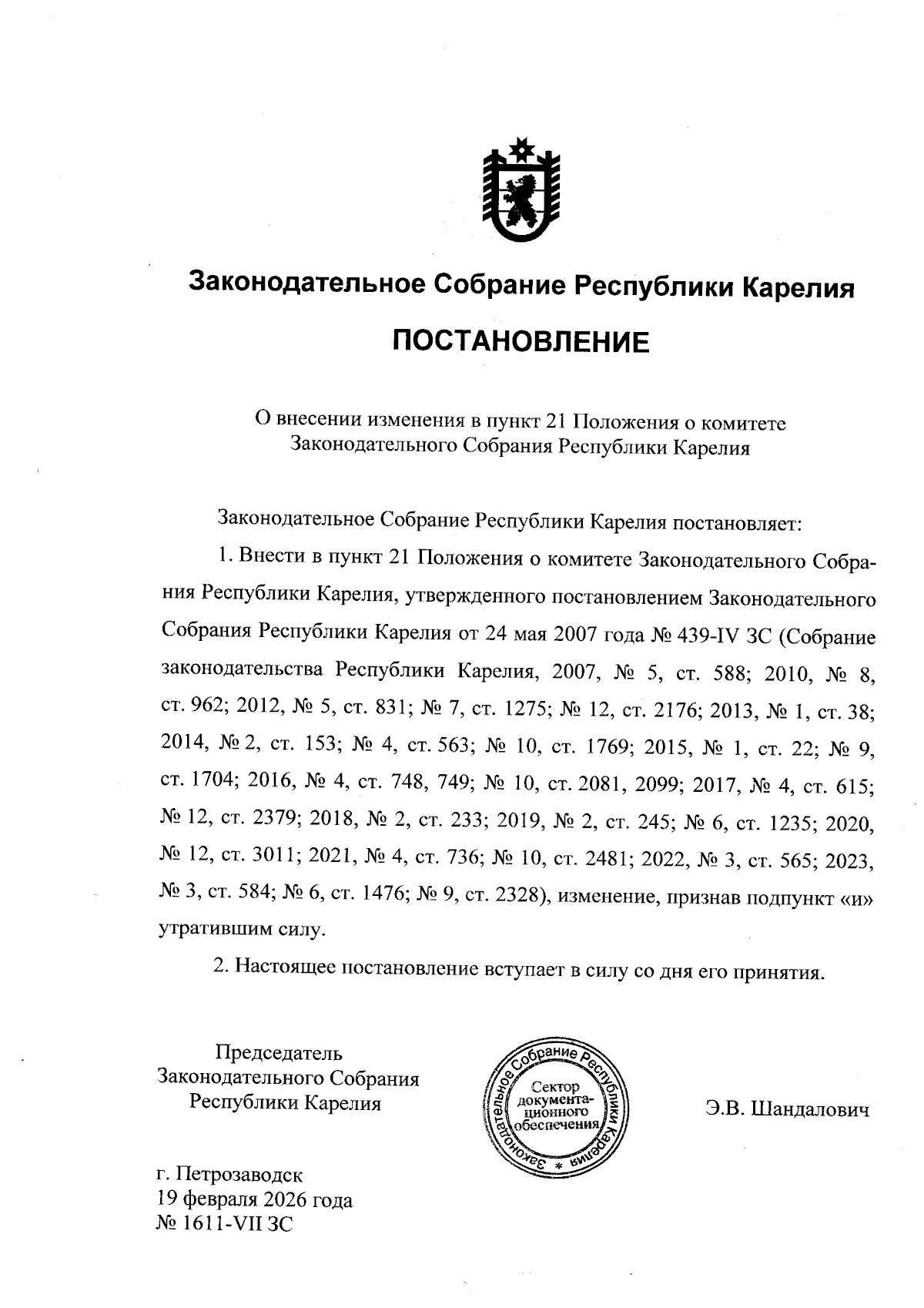 Законодательное Собрание Республики Карелия

ПОСТАНОВЛЕНИЕ

О внесении изменения в пункт 21 Положения о комитете Законодательного Собрания Республики Карелия

Законодательное Собрание Республики Карелия постановляет:

1. Внести в пункт 21 Положения о комитете Законодательного Собрания Республики Карелия, утвержденного постановлением Законодательного Собрания Республики Карелия от 24 мая 2007 года № 439-IV ЗС (Собрание законодательства Республики Карелия, 2007, № 5, ст. 588; 2010, № 8, ст. 962; 2012, № 5, ст. 831; № 7, ст. 1275; № 12, ст. 2176; 2013, № 1, ст. 38; 2014, № 2, ст. 153; № 4, ст. 563; № 10, ст. 1769; 2015, № 1, ст. 22; № 9, ст. 1704; 2016, № 4, ст. 748, 749; № 10, ст. 2081, 2099; 2017, № 4, ст. 615; № 12, ст. 2379; 2018, № 2, ст. 233; 2019, № 2, ст. 245; № 6, ст. 1235; 2020, № 12, ст. 3011; 2021, № 4, ст. 736; № 10, ст. 2481; 2022, № 3, ст. 565; 2023, № 3, ст. 584; № 6, ст. 1476; № 9, ст. 2328), изменение, признав подпункт «и» утратившим силу.

2. Настоящее постановление вступает в силу со дня его принятия.

Председатель
Законодательного Собрания
Республики Карелия

Законодательное Собрание Республики Карелия * Сектор документационного обеспечения

Э.В. Шандалович

г. Петрозаводск
19 февраля 2026 года
№ 1611-VII ЗС